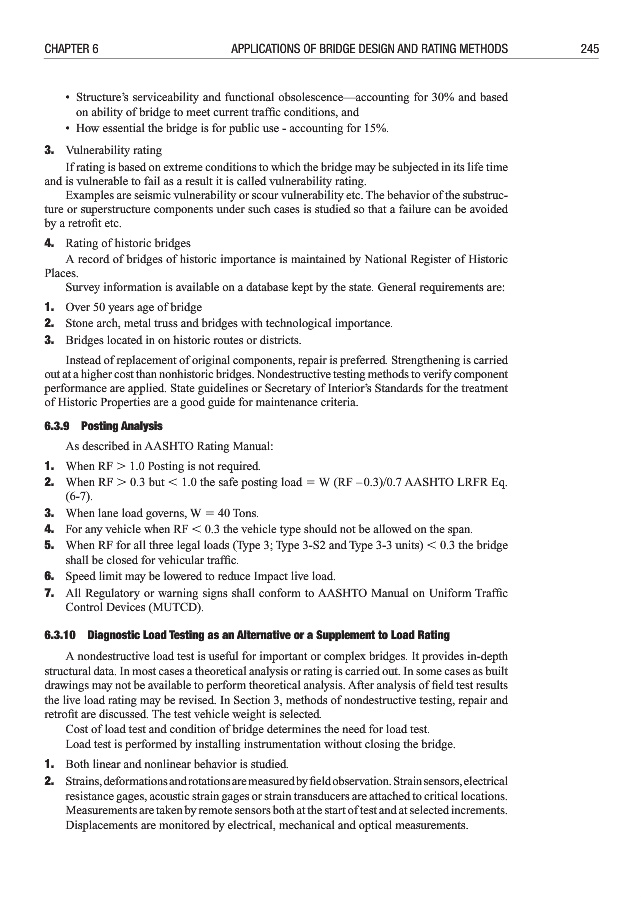 CHAPTER 6 APPLICATIONS OF BRIDGE DESIGN AND RATING METHODS 245

• Structure's serviceability and functional obsolescence—accounting for 30% and based on ability of bridge to meet current traffic conditions, and
• How essential the bridge is for public use - accounting for 15%.

3. Vulnerability rating
If rating is based on extreme conditions to which the bridge may be subjected in its life time and is vulnerable to fail as a result it is called vulnerability rating.
Examples are seismic vulnerability or scour vulnerability etc. The behavior of the substructure or superstructure components under such cases is studied so that a failure can be avoided by a retrofit etc.

4. Rating of historic bridges
A record of bridges of historic importance is maintained by National Register of Historic Places.
Survey information is available on a database kept by the state. General requirements are:

1. Over 50 years age of bridge
2. Stone arch, metal truss and bridges with technological importance.
3. Bridges located in on historic routes or districts.

Instead of replacement of original components, repair is preferred. Strengthening is carried out at a higher cost than nonhistoric bridges. Nondestructive testing methods to verify component performance are applied. State guidelines or Secretary of Interior's Standards for the treatment of Historic Properties are a good guide for maintenance criteria.

6.3.9 Posting Analysis

As described in AASHTO Rating Manual:

1. When RF > 1.0 Posting is not required.
2. When RF > 0.3 but < 1.0 the safe posting load = W (RF –0.3)/0.7 AASHTO LRFR Eq. (6-7).
3. When lane load governs, W = 40 Tons.
4. For any vehicle when RF < 0.3 the vehicle type should not be allowed on the span.
5. When RF for all three legal loads (Type 3; Type 3-S2 and Type 3-3 units) < 0.3 the bridge shall be closed for vehicular traffic.
6. Speed limit may be lowered to reduce Impact live load.
7. All Regulatory or warning signs shall conform to AASHTO Manual on Uniform Traffic Control Devices (MUTCD).

6.3.10 Diagnostic Load Testing as an Alternative or a Supplement to Load Rating

A nondestructive load test is useful for important or complex bridges. It provides in-depth structural data. In most cases a theoretical analysis or rating is carried out. In some cases as built drawings may not be available to perform theoretical analysis. After analysis of field test results the live load rating may be revised. In Section 3, methods of nondestructive testing, repair and retrofit are discussed. The test vehicle weight is selected.
Cost of load test and condition of bridge determines the need for load test.
Load test is performed by installing instrumentation without closing the bridge.

1. Both linear and nonlinear behavior is studied.
2. Strains, deformations and rotations are measured by field observation. Strain sensors, electrical resistance gages, acoustic strain gages or strain transducers are attached to critical locations. Measurements are taken by remote sensors both at the start of test and at selected increments. Displacements are monitored by electrical, mechanical and optical measurements.